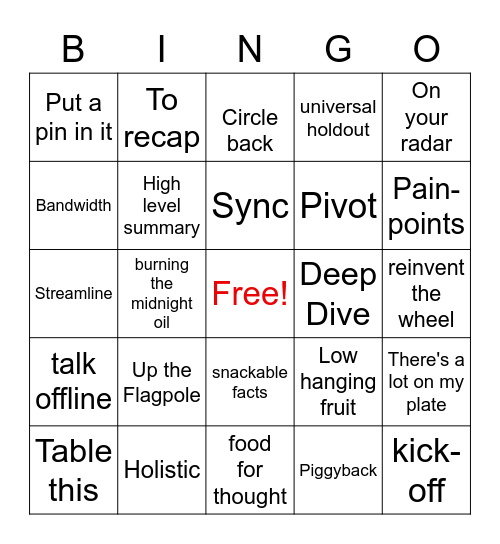 | B | I | N | G | O |
|---|---|---|---|---|
| Put a pin in it | To recap | Circle back | universal holdout | On your radar |
| Bandwidth | High level summary | Sync | Pivot | Pain-points |
| Streamline | burning the midnight oil | Free! | Deep Dive | reinvent the wheel |
| talk offline | Up the Flagpole | snackable facts | Low hanging fruit | There's a lot on my plate |
| Table this | Holistic | food for thought | Piggyback | kick-off |